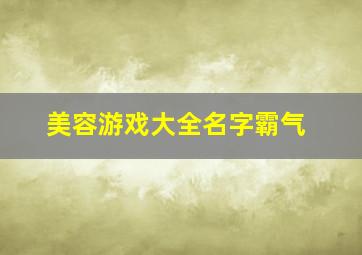 美容游戏大全名字霸气